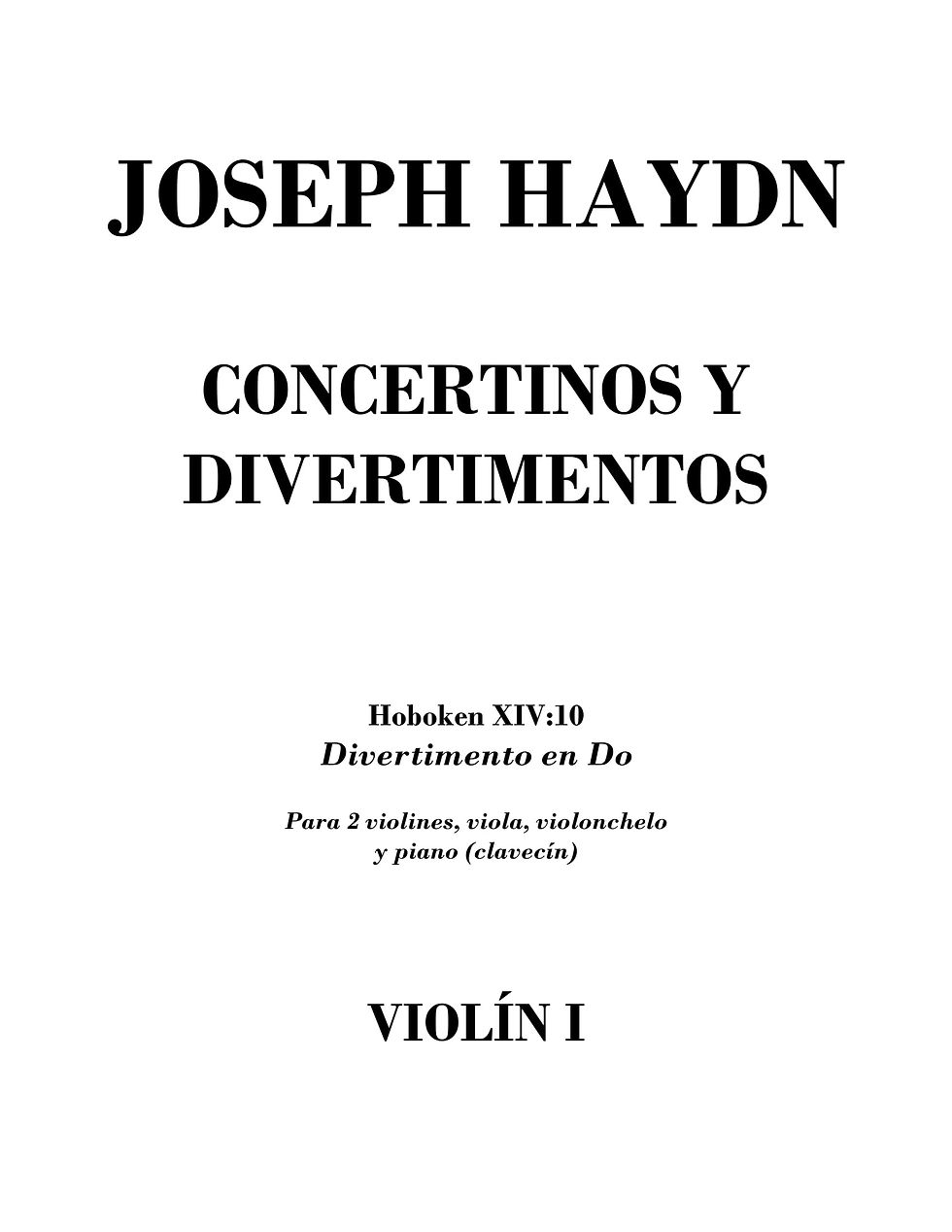 JOSEPH HAYDN

CONCERTINOS Y
DIVERTIMENTOS

Hoboken XIV:10
Divertimento en Do

Para 2 violines, viola, violonchelo
y piano (clavecín)

VIOLÍN I